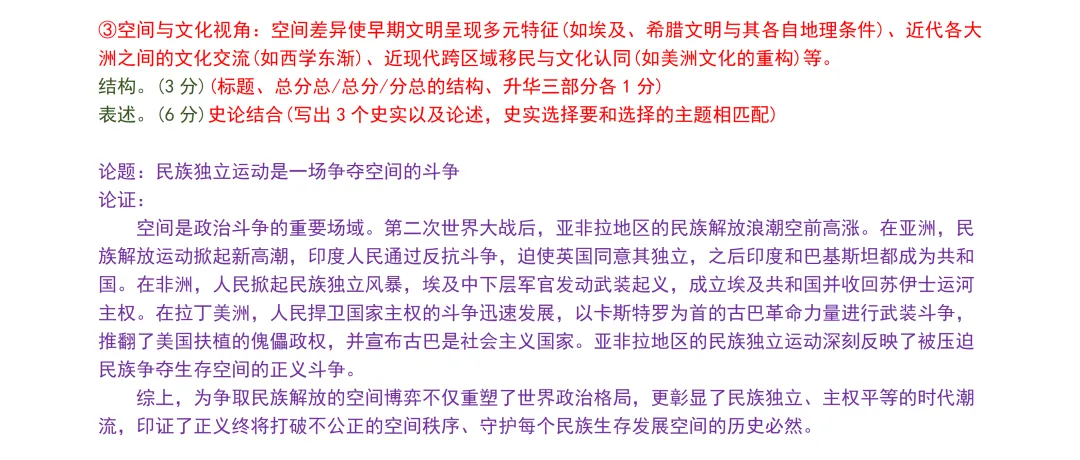 ③空间与文化视角：空间差异使早期文明呈现多元特征(如埃及、希腊文明与其各自地理条件)、近代各大洲之间的文化交流(如西学东渐)、近现代跨区域移民与文化认同(如美洲文化的重构)等。
结构。(3 分)(标题、总分总/总分/分总的结构、升华三部分各 1 分)
表述。(6 分)史论结合(写出 3 个史实以及论述，史实选择要和选择的主题相匹配)

论题：民族独立运动是一场争夺空间的斗争
论证：
空间是政治斗争的重要场域。第二次世界大战后，亚非拉地区的民族解放浪潮空前高涨。在亚洲，民族解放运动掀起新高潮，印度人民通过反抗斗争，迫使英国同意其独立，之后印度和巴基斯坦都成为共和国。在非洲，人民掀起民族独立风暴，埃及中下层军官发动武装起义，成立埃及共和国并收回苏伊士运河主权。在拉丁美洲，人民捍卫国家主权的斗争迅速发展，以卡斯特罗为首的古巴革命力量进行武装斗争，推翻了美国扶植的傀儡政权，并宣布古巴是社会主义国家。亚非拉地区的民族独立运动深刻反映了被压迫民族争夺生存空间的正义斗争。
综上，为争取民族解放的空间博弈不仅重塑了世界政治格局，更彰显了民族独立、主权平等的时代潮流，印证了正义终将打破不公正的空间秩序、守护每个民族生存发展空间的历史必然。